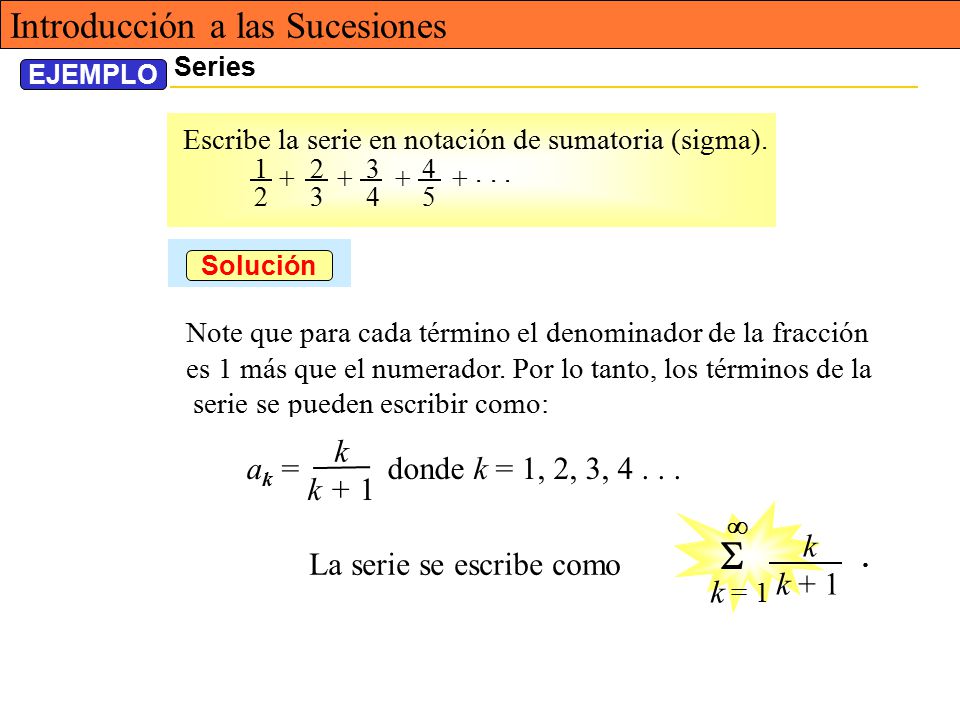 Introducción a las Sucesiones

EJEMPLO Series

Escribe la serie en notación de sumatoria (sigma).
$\frac{1}{2} + \frac{2}{3} + \frac{3}{4} + \frac{4}{5} + \ldots$

Solución

Note que para cada término el denominador de la fracción es 1 más que el numerador. Por lo tanto, los términos de la serie se pueden escribir como:

$a_k = \frac{k}{k+1}$ donde $k = 1, 2, 3, 4 \ldots$

La serie se escribe como $\sum_{k=1}^{\infty} \frac{k}{k+1}$ .